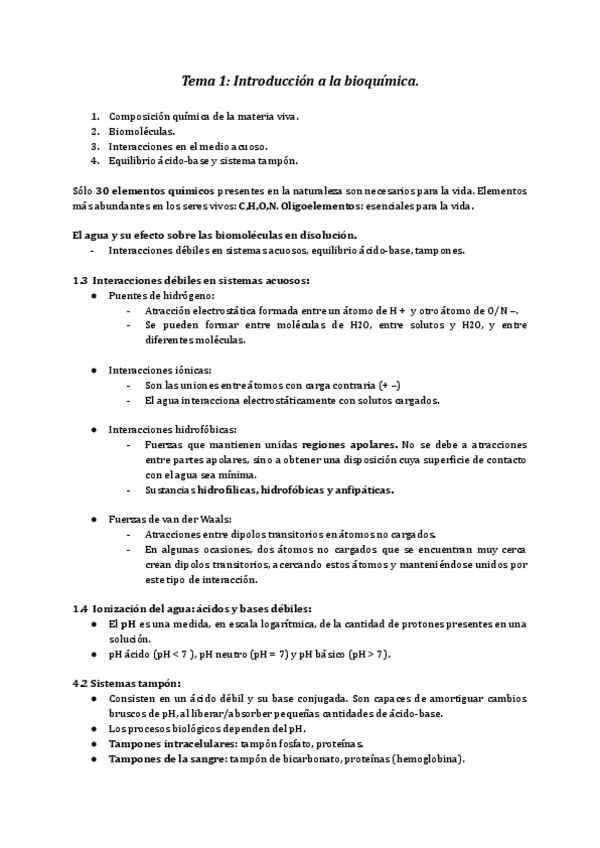 Tema 1: Introducción a la bioquímica.

1. Composición química de la materia viva.
2. Biomoléculas.
3. Interacciones en el medio acuoso.
4. Equilibrio ácido-base y sistema tampón.

Sólo 30 elementos químicos presentes en la naturaleza son necesarios para la vida. Elementos más abundantes en los seres vivos: C,H,O,N. Oligoelementos: esenciales para la vida.

El agua y su efecto sobre las biomoléculas en disolución.
- Interacciones débiles en sistemas acuosos, equilibrio ácido-base, tampones.

1.3 Interacciones débiles en sistemas acuosos:
● Puentes de hidrógeno:
- Atracción electrostática formada entre un átomo de H + y otro átomo de O/N –.
- Se pueden formar entre moléculas de H2O, entre solutos y H2O, y entre diferentes moléculas.

● Interacciones iónicas:
- Son las uniones entre átomos con carga contraria (+ –)
- El agua interacciona electrostáticamente con solutos cargados.

● Interacciones hidrofóbicas:
- Fuerzas que mantienen unidas regiones apolares. No se debe a atracciones entre partes apolares, sino a obtener una disposición cuya superficie de contacto con el agua sea mínima.
- Sustancias hidrofílicas, hidrofóbicas y anfipáticas.

● Fuerzas de van der Waals:
- Atracciones entre dipolos transitorios en átomos no cargados.
- En algunas ocasiones, dos átomos no cargados que se encuentran muy cerca crean dipolos transitorios, acercando estos átomos y manteniéndose unidos por este tipo de interacción.

1.4 Ionización del agua: ácidos y bases débiles:
● El pH es una medida, en escala logarítmica, de la cantidad de protones presentes en una solución.
● pH ácido (pH < 7 ), pH neutro (pH = 7) y pH básico (pH > 7).

4.2 Sistemas tampón:
● Consisten en un ácido débil y su base conjugada. Son capaces de amortiguar cambios bruscos de pH, al liberar/absorber pequeñas cantidades de ácido-base.
● Los procesos biológicos dependen del pH.
● Tampones intracelulares: tampón fosfato, proteínas.
● Tampones de la sangre: tampón de bicarbonato, proteínas (hemoglobina).